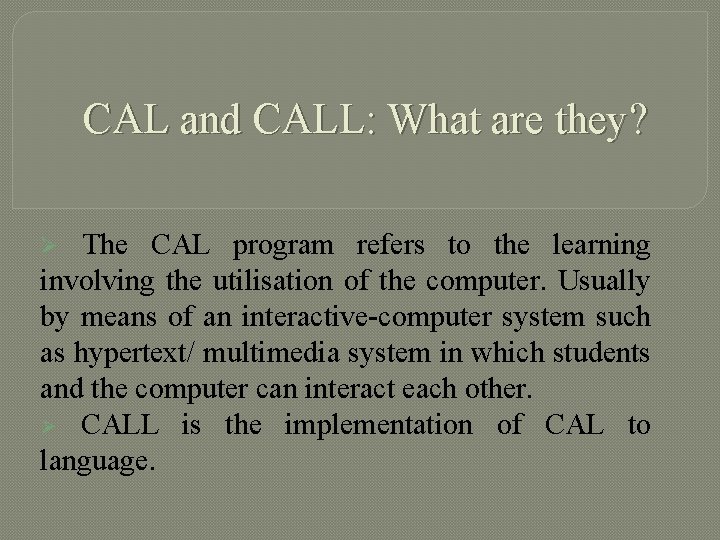 CAL and CALL: What are they?

➢ The CAL program refers to the learning involving the utilisation of the computer. Usually by means of an interactive-computer system such as hypertext/ multimedia system in which students and the computer can interact each other.

➢ CALL is the implementation of CAL to language.